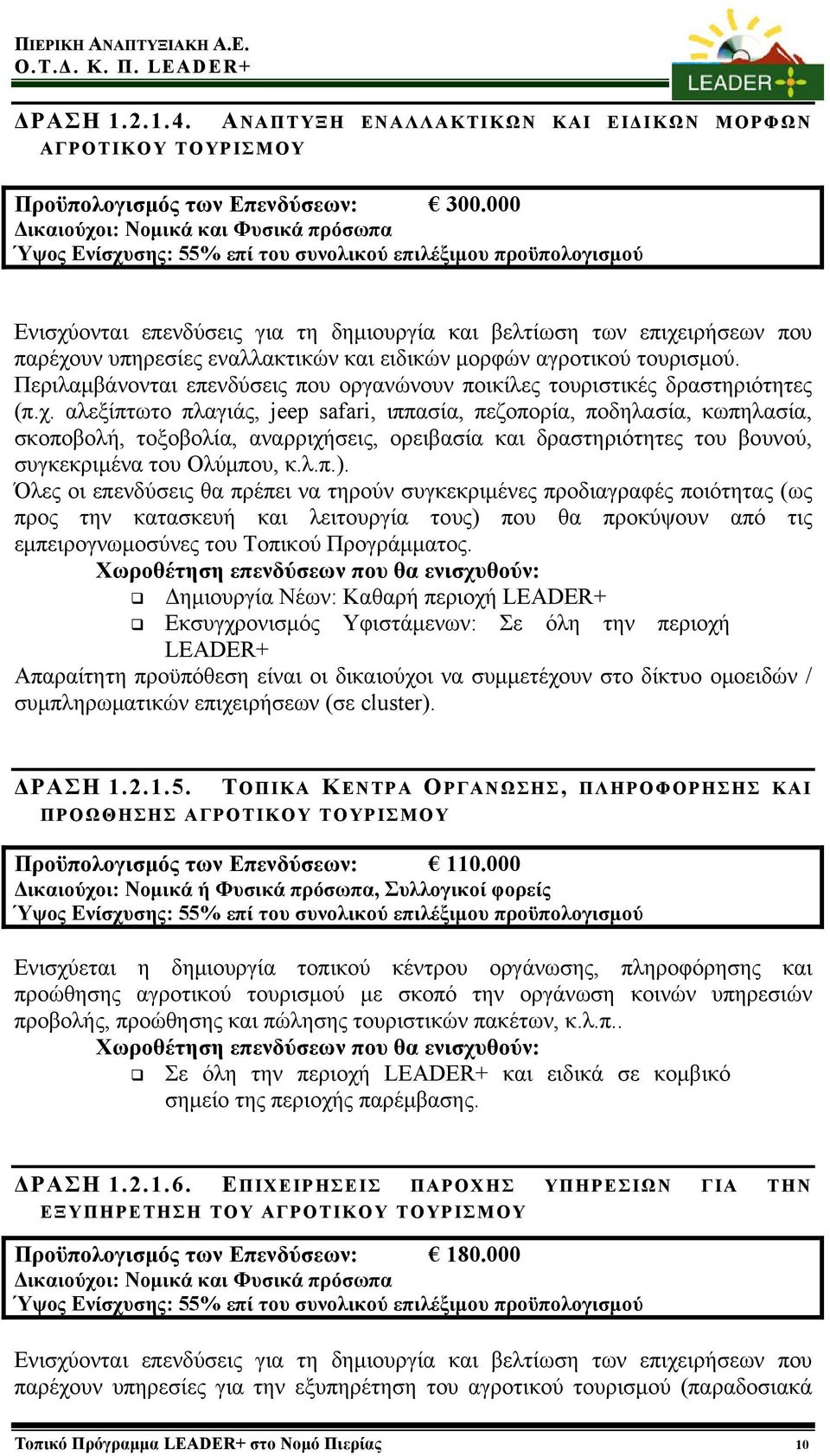 ΠΙΕΡΙΚΗ ΑΝΑΠΤΥΞΙΑΚΗ Α.Ε.
Ο.Τ.Δ. Κ. Π. LEADER+

LEADER+

ΔΡΑΣΗ 1.2.1.4. ΑΝΑΠΤΥΞΗ ΕΝΑΛΛΑΚΤΙΚΩΝ ΚΑΙ ΕΙΔΙΚΩΝ ΜΟΡΦΩΝ ΑΓΡΟΤΙΚΟΥ ΤΟΥΡΙΣΜΟΥ

Προϋπολογισμός των Επενδύσεων: € 300.000
Δικαιούχοι: Νομικά και Φυσικά πρόσωπα
Ύψος Ενίσχυσης: 55% επί του συνολικού επιλέξιμου προϋπολογισμού

Ενισχύονται επενδύσεις για τη δημιουργία και βελτίωση των επιχειρήσεων που παρέχουν υπηρεσίες εναλλακτικών και ειδικών μορφών αγροτικού τουρισμού. Περιλαμβάνονται επενδύσεις που οργανώνουν ποικίλες τουριστικές δραστηριότητες (π.χ. αλεξίπτωτο πλαγιάς, jeep safari, ιππασία, πεζοπορία, ποδηλασία, κωπηλασία, σκοποβολή, τοξοβολία, αναρριχήσεις, ορειβασία και δραστηριότητες του βουνού, συγκεκριμένα του Ολύμπου, κ.λ.π.).
Όλες οι επενδύσεις θα πρέπει να τηρούν συγκεκριμένες προδιαγραφές ποιότητας (ως προς την κατασκευή και λειτουργία τους) που θα προκύψουν από τις εμπειρογνωμοσύνες του Τοπικού Προγράμματος.
Χωροθέτηση επενδύσεων που θα ενισχυθούν:
❑ Δημιουργία Νέων: Καθαρή περιοχή LEADER+
❑ Εκσυγχρονισμός Υφιστάμενων: Σε όλη την περιοχή LEADER+
Απαραίτητη προϋπόθεση είναι οι δικαιούχοι να συμμετέχουν στο δίκτυο ομοειδών / συμπληρωματικών επιχειρήσεων (σε cluster).

ΔΡΑΣΗ 1.2.1.5. ΤΟΠΙΚΑ ΚΕΝΤΡΑ ΟΡΓΑΝΩΣΗΣ, ΠΛΗΡΟΦΟΡΗΣΗΣ ΚΑΙ ΠΡΟΩΘΗΣΗΣ ΑΓΡΟΤΙΚΟΥ ΤΟΥΡΙΣΜΟΥ

Προϋπολογισμός των Επενδύσεων: € 110.000
Δικαιούχοι: Νομικά ή Φυσικά πρόσωπα, Συλλογικοί φορείς
Ύψος Ενίσχυσης: 55% επί του συνολικού επιλέξιμου προϋπολογισμού

Ενισχύεται η δημιουργία τοπικού κέντρου οργάνωσης, πληροφόρησης και προώθησης αγροτικού τουρισμού με σκοπό την οργάνωση κοινών υπηρεσιών προβολής, προώθησης και πώλησης τουριστικών πακέτων, κ.λ.π..
Χωροθέτηση επενδύσεων που θα ενισχυθούν:
❑ Σε όλη την περιοχή LEADER+ και ειδικά σε κομβικό σημείο της περιοχής παρέμβασης.

ΔΡΑΣΗ 1.2.1.6. ΕΠΙΧΕΙΡΗΣΕΙΣ ΠΑΡΟΧΗΣ ΥΠΗΡΕΣΙΩΝ ΓΙΑ ΤΗΝ ΕΞΥΠΗΡΕΤΗΣΗ ΤΟΥ ΑΓΡΟΤΙΚΟΥ ΤΟΥΡΙΣΜΟΥ

Προϋπολογισμός των Επενδύσεων: € 180.000
Δικαιούχοι: Νομικά και Φυσικά πρόσωπα
Ύψος Ενίσχυσης: 55% επί του συνολικού επιλέξιμου προϋπολογισμού

Ενισχύονται επενδύσεις για τη δημιουργία και βελτίωση των επιχειρήσεων που παρέχουν υπηρεσίες για την εξυπηρέτηση του αγροτικού τουρισμού (παραδοσιακά

Τοπικό Πρόγραμμα LEADER+ στο Νομό Πιερίας 10